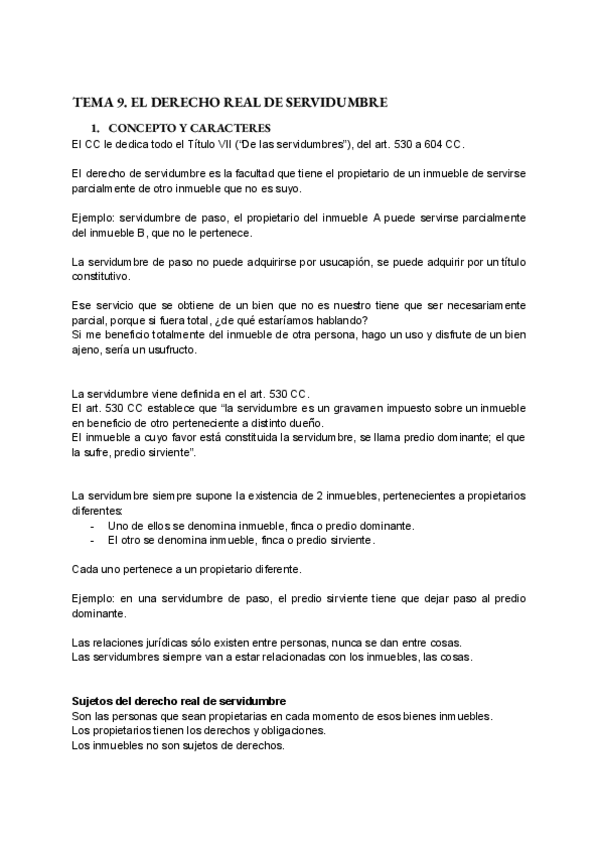 TEMA 9. EL DERECHO REAL DE SERVIDUMBRE

1. CONCEPTO Y CARACTERES

El CC le dedica todo el Título VII ("De las servidumbres"), del art. 530 a 604 CC.

El derecho de servidumbre es la facultad que tiene el propietario de un inmueble de servirse parcialmente de otro inmueble que no es suyo.

Ejemplo: servidumbre de paso, el propietario del inmueble A puede servirse parcialmente del inmueble B, que no le pertenece.

La servidumbre de paso no puede adquirirse por usucapión, se puede adquirir por un título constitutivo.

Ese servicio que se obtiene de un bien que no es nuestro tiene que ser necesariamente parcial, porque si fuera total, ¿de qué estaríamos hablando?
Si me beneficio totalmente del inmueble de otra persona, hago un uso y disfrute de un bien ajeno, sería un usufructo.

La servidumbre viene definida en el art. 530 CC.
El art. 530 CC establece que "la servidumbre es un gravamen impuesto sobre un inmueble en beneficio de otro perteneciente a distinto dueño.
El inmueble a cuyo favor está constituida la servidumbre, se llama predio dominante; el que la sufre, predio sirviente".

La servidumbre siempre supone la existencia de 2 inmuebles, pertenecientes a propietarios diferentes:
- Uno de ellos se denomina inmueble, finca o predio dominante.
- El otro se denomina inmueble, finca o predio sirviente.

Cada uno pertenece a un propietario diferente.

Ejemplo: en una servidumbre de paso, el predio sirviente tiene que dejar paso al predio dominante.

Las relaciones jurídicas sólo existen entre personas, nunca se dan entre cosas.
Las servidumbres siempre van a estar relacionadas con los inmuebles, las cosas.

Sujetos del derecho real de servidumbre
Son las personas que sean propietarias en cada momento de esos bienes inmuebles.
Los propietarios tienen los derechos y obligaciones.
Los inmuebles no son sujetos de derechos.